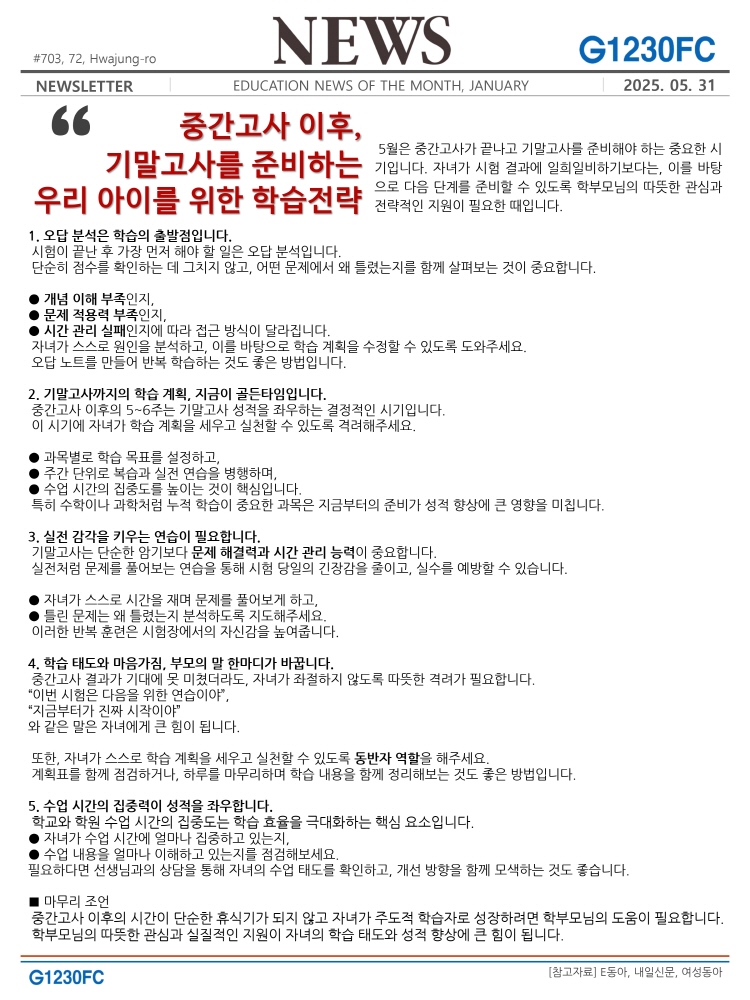 #703, 72, Hwajung-ro

NEWS

G1230FC

NEWSLETTER

EDUCATION NEWS OF THE MONTH, JANUARY

2025. 05. 31

“

중간고사 이후, 기말고사를 준비하는 우리 아이를 위한 학습전략

5월은 중간고사가 끝나고 기말고사를 준비해야 하는 중요한 시기입니다. 자녀가 시험 결과에 일희일비하기보다는, 이를 바탕으로 다음 단계를 준비할 수 있도록 학부모님의 따뜻한 관심과 전략적인 지원이 필요한 때입니다.

1. 오답 분석은 학습의 출발점입니다.
시험이 끝난 후 가장 먼저 해야 할 일은 오답 분석입니다.
단순히 점수를 확인하는 데 그치지 않고, 어떤 문제에서 왜 틀렸는지를 함께 살펴보는 것이 중요합니다.

● 개념 이해 부족인지,
● 문제 적용력 부족인지,
● 시간 관리 실패인지에 따라 접근 방식이 달라집니다.
자녀가 스스로 원인을 분석하고, 이를 바탕으로 학습 계획을 수정할 수 있도록 도와주세요.
오답 노트를 만들어 반복 학습하는 것도 좋은 방법입니다.

2. 기말고사까지의 학습 계획, 지금이 골든타임입니다.
중간고사 이후의 5~6주는 기말고사 성적을 좌우하는 결정적인 시기입니다.
이 시기에 자녀가 학습 계획을 세우고 실천할 수 있도록 격려해주세요.

● 과목별로 학습 목표를 설정하고,
● 주간 단위로 복습과 실전 연습을 병행하며,
● 수업 시간의 집중도를 높이는 것이 핵심입니다.
특히 수학이나 과학처럼 누적 학습이 중요한 과목은 지금부터의 준비가 성적 향상에 큰 영향을 미칩니다.

3. 실전 감각을 키우는 연습이 필요합니다.
기말고사는 단순한 암기보다 문제 해결력과 시간 관리 능력이 중요합니다.
실전처럼 문제를 풀어보는 연습을 통해 시험 당일의 긴장감을 줄이고, 실수를 예방할 수 있습니다.

● 자녀가 스스로 시간을 재며 문제를 풀어보게 하고,
● 틀린 문제는 왜 틀렸는지 분석하도록 지도해주세요.
이러한 반복 훈련은 시험장에서의 자신감을 높여줍니다.

4. 학습 태도와 마음가짐, 부모의 말 한마디가 바꿉니다.
중간고사 결과가 기대에 못 미쳤더라도, 자녀가 좌절하지 않도록 따뜻한 격려가 필요합니다.
“이번 시험은 다음을 위한 연습이야”,
“지금부터가 진짜 시작이야”
와 같은 말은 자녀에게 큰 힘이 됩니다.

또한, 자녀가 스스로 학습 계획을 세우고 실천할 수 있도록 동반자 역할을 해주세요.
계획표를 함께 점검하거나, 하루를 마무리하며 학습 내용을 함께 정리해보는 것도 좋은 방법입니다.

5. 수업 시간의 집중력이 성적을 좌우합니다.
학교와 학원 수업 시간의 집중도는 학습 효율을 극대화하는 핵심 요소입니다.
● 자녀가 수업 시간에 얼마나 집중하고 있는지,
● 수업 내용을 얼마나 이해하고 있는지를 점검해보세요.
필요하다면 선생님과의 상담을 통해 자녀의 수업 태도를 확인하고, 개선 방향을 함께 모색하는 것도 좋습니다.

■ 마무리 조언
중간고사 이후의 시간이 단순한 휴식기가 되지 않고 자녀가 주도적 학습자로 성장하려면 학부모님의 도움이 필요합니다.
학부모님의 따뜻한 관심과 실질적인 지원이 자녀의 학습 태도와 성적 향상에 큰 힘이 됩니다.

G1230FC

[참고자료] E동아, 내일신문, 여성동아